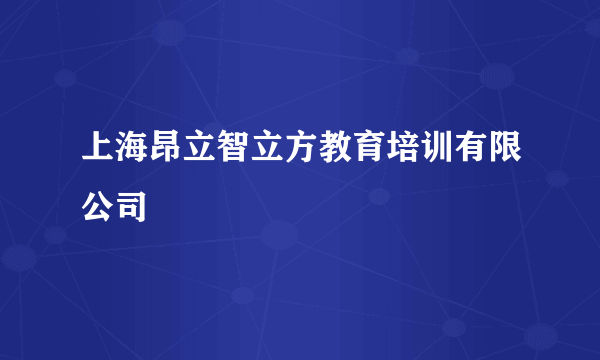 上海昂立智立方教育培训有限公司